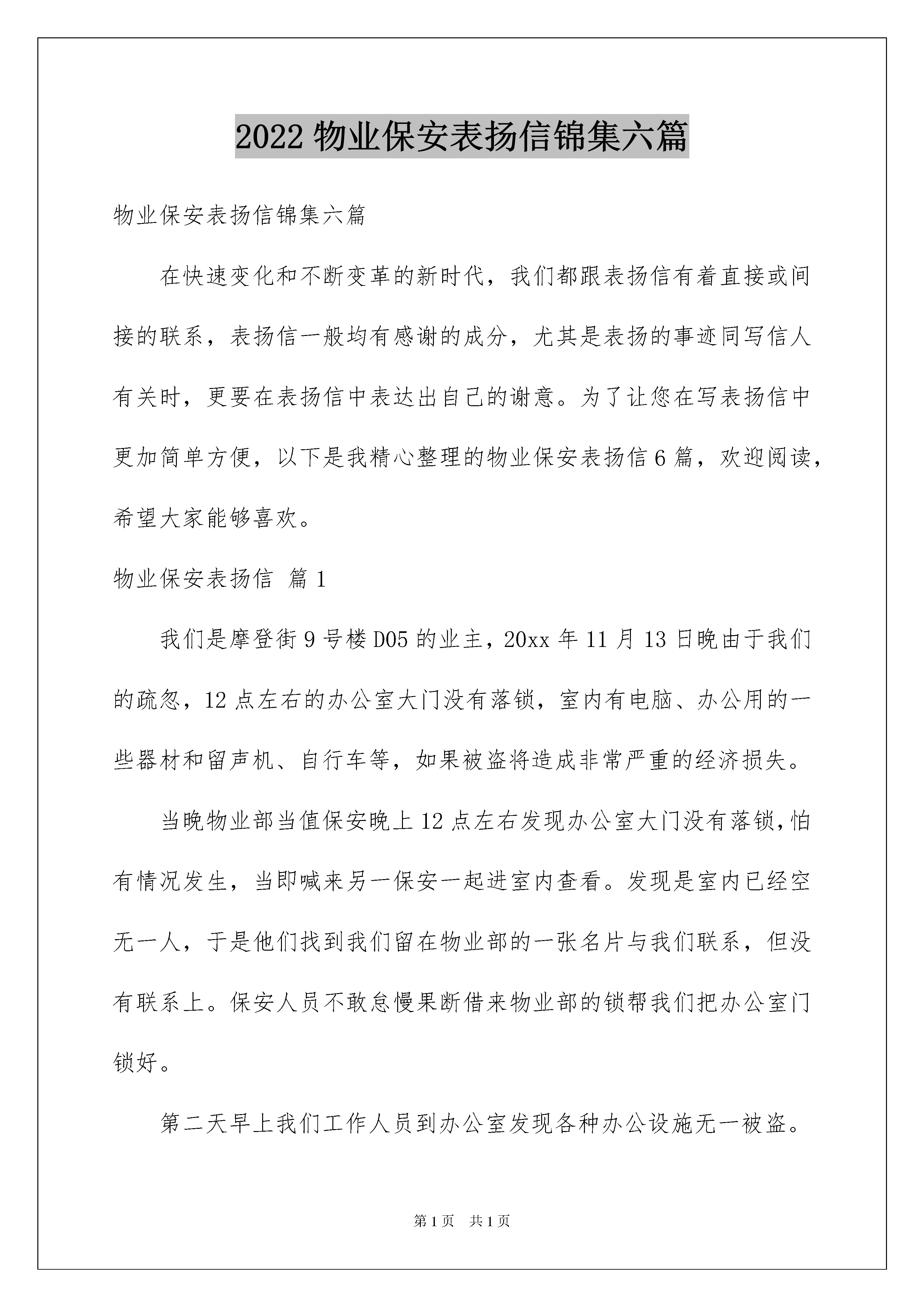 2022 物业保安表扬信锦集六篇

物业保安表扬信锦集六篇

在快速变化和不断变革的新时代，我们都跟表扬信有着直接或间接的联系，表扬信一般均有感谢的成分，尤其是表扬的事迹同写信人有关时，更要在表扬信中表达出自己的谢意。为了让您在写表扬信中更加简单方便，以下是我精心整理的物业保安表扬信 6 篇，欢迎阅读，希望大家能够喜欢。

物业保安表扬信 篇 1

我们是摩登街 9 号楼 D05 的业主，20xx 年 11 月 13 日晚由于我们的疏忽，12 点左右的办公室大门没有落锁，室内有电脑、办公用的一些器材和留声机、自行车等，如果被盗将造成非常严重的经济损失。

当晚物业部当值保安晚上 12 点左右发现办公室大门没有落锁，怕有情况发生，当即喊来另一保安一起进室内查看。发现是室内已经空无一人，于是他们找到我们留在物业部的一张名片与我们联系，但没有联系上。保安人员不敢怠慢果断借来物业部的锁帮我们把办公室门锁好。

第二天早上我们工作人员到办公室发现各种办公设施无一被盗。

第 1 页 共 1 页